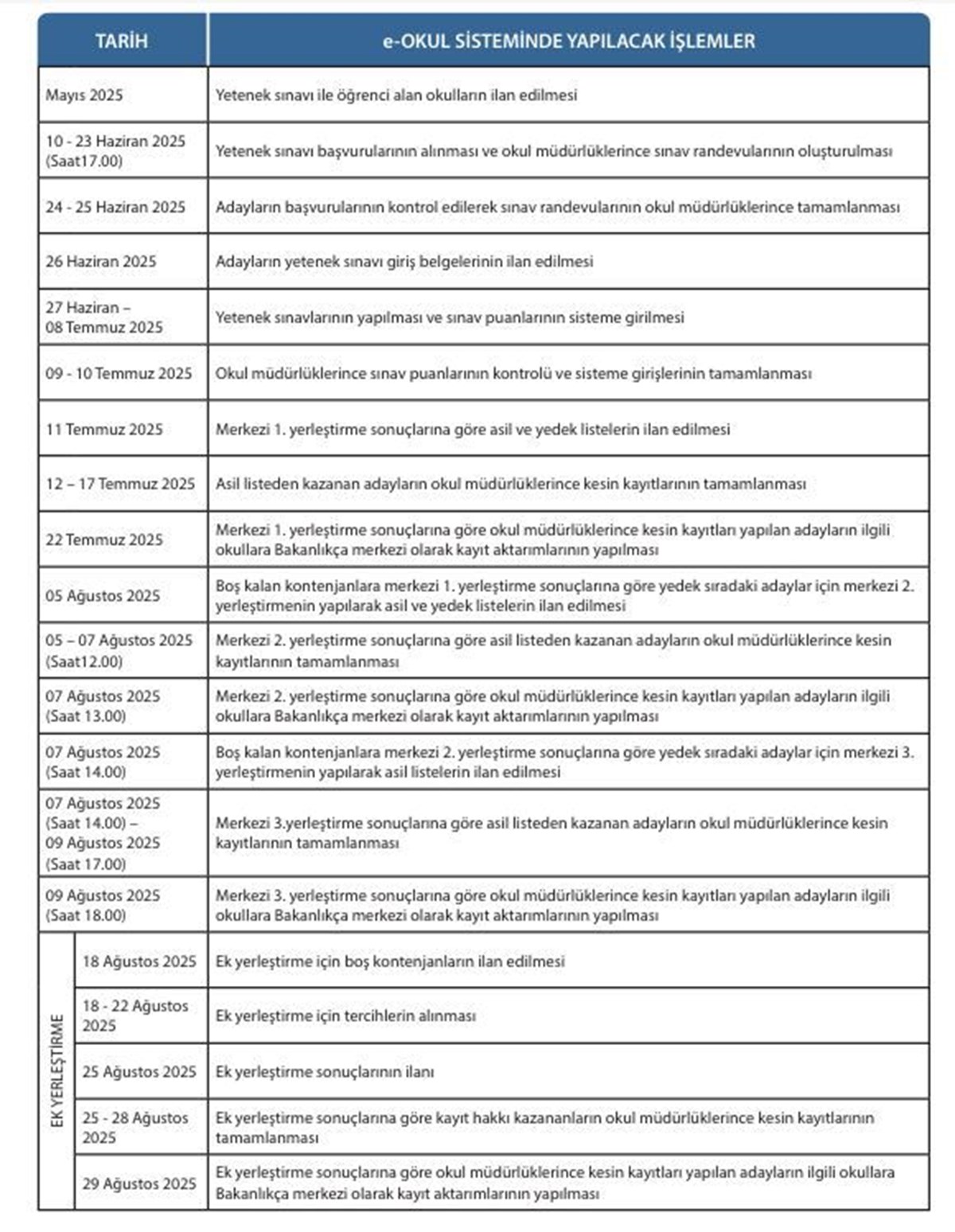 | TARİH | e-OKUL SİSTEMİNDE YAPILACAK İŞLEMLER |
|---|---|
| Mayıs 2025 | Yetenek sınavı ile öğrenci alan okulların ilan edilmesi |
| 10 - 23 Haziran 2025 (Saat17.00) | Yetenek sınavı başvurularının alınması ve okul müdürlüklerince sınav randevularının oluşturulması |
| 24 - 25 Haziran 2025 | Adayların başvurularının kontrol edilerek sınav randevularının okul müdürlüklerince tamamlanması |
| 26 Haziran 2025 | Adayların yetenek sınavı giriş belgelerinin ilan edilmesi |
| 27 Haziran – 08 Temmuz 2025 | Yetenek sınavlarının yapılması ve sınav puanlarının sisteme girilmesi |
| 09 - 10 Temmuz 2025 | Okul müdürlüklerince sınav puanlarının kontrolü ve sisteme girişlerinin tamamlanması |
| 11 Temmuz 2025 | Merkezi 1. yerleştirme sonuçlarına göre asil ve yedek listelerin ilan edilmesi |
| 12 – 17 Temmuz 2025 | Asil listeden kazanan adayların okul müdürlüklerince kesin kayıtlarının tamamlanması |
| 22 Temmuz 2025 | Merkezi 1. yerleştirme sonuçlarına göre okul müdürlüklerince kesin kayıtları yapılan adayların ilgili okullara Bakanlıkça merkezi olarak kayıt aktarımlarının yapılması |
| 05 Ağustos 2025 | Boş kalan kontenjanlara merkezi 1. yerleştirme sonuçlarına göre yedek sıradaki adaylar için merkezi 2. yerleştirmenin yapılarak asil ve yedek listelerin ilan edilmesi |
| 05 – 07 Ağustos 2025 (Saat12.00) | Merkezi 2. yerleştirme sonuçlarına göre asil listeden kazanan adayların okul müdürlüklerince kesin kayıtlarının tamamlanması |
| 07 Ağustos 2025 (Saat 13.00) | Merkezi 2. yerleştirme sonuçlarına göre okul müdürlüklerince kesin kayıtları yapılan adayların ilgili okullara Bakanlıkça merkezi olarak kayıt aktarımlarının yapılması |
| 07 Ağustos 2025 (Saat 14.00) | Boş kalan kontenjanlara merkezi 2. yerleştirme sonuçlarına göre yedek sıradaki adaylar için merkezi 3. yerleştirmenin yapılarak asil listelerin ilan edilmesi |
| 07 Ağustos 2025 (Saat 14.00) – 09 Ağustos 2025 (Saat 17.00) | Merkezi 3.yerleştirme sonuçlarına göre asil listeden kazanan adayların okul müdürlüklerince kesin kayıtlarının tamamlanması |
| 09 Ağustos 2025 (Saat 18.00) | Merkezi 3. yerleştirme sonuçlarına göre okul müdürlüklerince kesin kayıtları yapılan adayların ilgili okullara Bakanlıkça merkezi olarak kayıt aktarımlarının yapılması |
| EK YERLEŞTİRME 18 Ağustos 2025 | Ek yerleştirme için boş kontenjanların ilan edilmesi |
| 18 - 22 Ağustos 2025 | Ek yerleştirme için tercihlerin alınması |
| 25 Ağustos 2025 | Ek yerleştirme sonuçlarının ilanı |
| 25 - 28 Ağustos 2025 | Ek yerleştirme sonuçlarına göre kayıt hakkı kazananların okul müdürlüklerince kesin kayıtlarının tamamlanması |
| 29 Ağustos 2025 | Ek yerleştirme sonuçlarına göre okul müdürlüklerince kesin kayıtları yapılan adayların ilgili okullara Bakanlıkça merkezi olarak kayıt aktarımlarının yapılması |